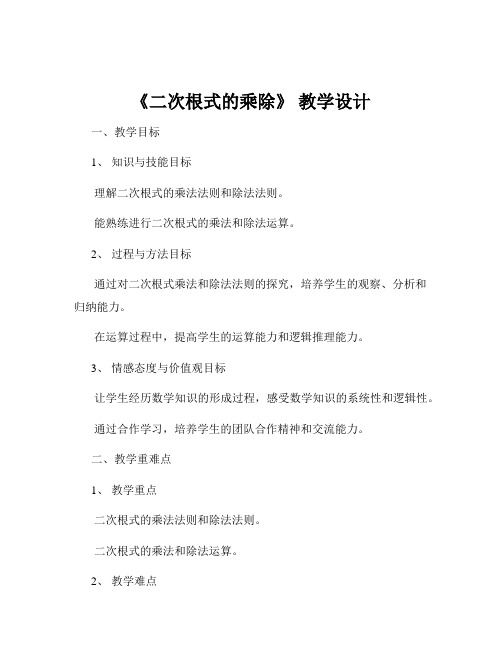 《二次根式的乘除》 教学设计

一、教学目标

1、 知识与技能目标

理解二次根式的乘法法则和除法法则。

能熟练进行二次根式的乘法和除法运算。

2、 过程与方法目标

通过对二次根式乘法和除法法则的探究，培养学生的观察、分析和归纳能力。

在运算过程中，提高学生的运算能力和逻辑推理能力。

3、 情感态度与价值观目标

让学生经历数学知识的形成过程，感受数学知识的系统性和逻辑性。

通过合作学习，培养学生的团队合作精神和交流能力。

二、教学重难点

1、 教学重点

二次根式的乘法法则和除法法则。

二次根式的乘法和除法运算。

2、 教学难点